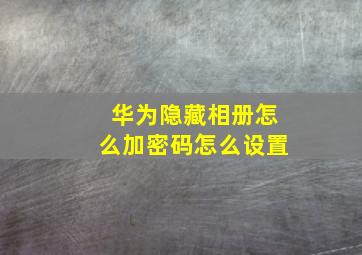 华为隐藏相册怎么加密码怎么设置